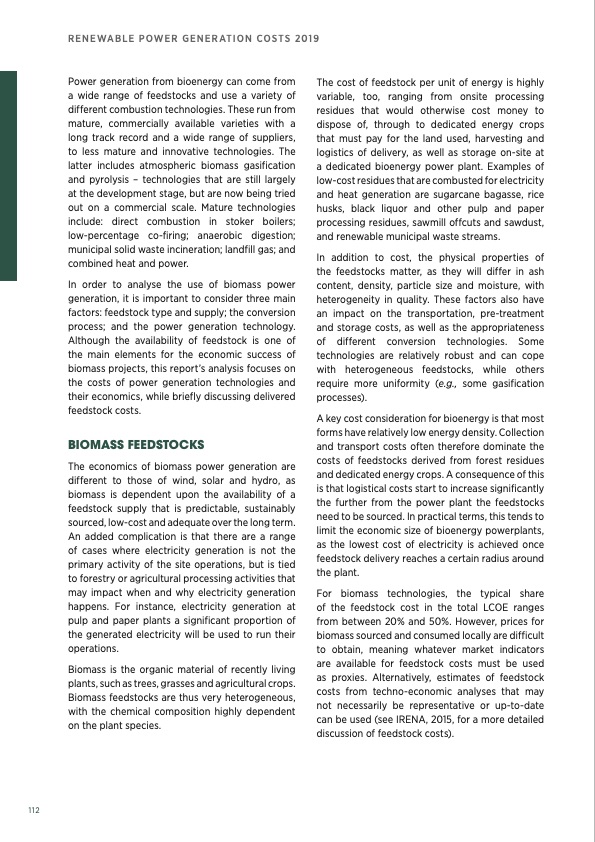 RENEWABLE POWER GENERATION COSTS 2019

Power generation from bioenergy can come from a wide range of feedstocks and use a variety of different combustion technologies. These run from mature, commercially available varieties with a long track record and a wide range of suppliers, to less mature and innovative technologies. The latter includes atmospheric biomass gasification and pyrolysis – technologies that are still largely at the development stage, but are now being tried out on a commercial scale. Mature technologies include: direct combustion in stoker boilers; low-percentage co-firing; anaerobic digestion; municipal solid waste incineration; landfill gas; and combined heat and power.

In order to analyse the use of biomass power generation, it is important to consider three main factors: feedstock type and supply; the conversion process; and the power generation technology. Although the availability of feedstock is one of the main elements for the economic success of biomass projects, this report's analysis focuses on the costs of power generation technologies and their economics, while briefly discussing delivered feedstock costs.

BIOMASS FEEDSTOCKS

The economics of biomass power generation are different to those of wind, solar and hydro, as biomass is dependent upon the availability of a feedstock supply that is predictable, sustainably sourced, low-cost and adequate over the long term. An added complication is that there are a range of cases where electricity generation is not the primary activity of the site operations, but is tied to forestry or agricultural processing activities that may impact when and why electricity generation happens. For instance, electricity generation at pulp and paper plants a significant proportion of the generated electricity will be used to run their operations.

Biomass is the organic material of recently living plants, such as trees, grasses and agricultural crops. Biomass feedstocks are thus very heterogeneous, with the chemical composition highly dependent on the plant species.

The cost of feedstock per unit of energy is highly variable, too, ranging from onsite processing residues that would otherwise cost money to dispose of, through to dedicated energy crops that must pay for the land used, harvesting and logistics of delivery, as well as storage on-site at a dedicated bioenergy power plant. Examples of low-cost residues that are combusted for electricity and heat generation are sugarcane bagasse, rice husks, black liquor and other pulp and paper processing residues, sawmill offcuts and sawdust, and renewable municipal waste streams.

In addition to cost, the physical properties of the feedstocks matter, as they will differ in ash content, density, particle size and moisture, with heterogeneity in quality. These factors also have an impact on the transportation, pre-treatment and storage costs, as well as the appropriateness of different conversion technologies. Some technologies are relatively robust and can cope with heterogeneous feedstocks, while others require more uniformity (e.g., some gasification processes).

A key cost consideration for bioenergy is that most forms have relatively low energy density. Collection and transport costs often therefore dominate the costs of feedstocks derived from forest residues and dedicated energy crops. A consequence of this is that logistical costs start to increase significantly the further from the power plant the feedstocks need to be sourced. In practical terms, this tends to limit the economic size of bioenergy powerplants, as the lowest cost of electricity is achieved once feedstock delivery reaches a certain radius around the plant.

For biomass technologies, the typical share of the feedstock cost in the total LCOE ranges from between 20% and 50%. However, prices for biomass sourced and consumed locally are difficult to obtain, meaning whatever market indicators are available for feedstock costs must be used as proxies. Alternatively, estimates of feedstock costs from techno-economic analyses that may not necessarily be representative or up-to-date can be used (see IRENA, 2015, for a more detailed discussion of feedstock costs).

112